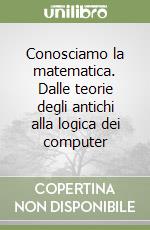 unilibro

Conosciamo la matematica. Dalle teorie degli antichi alla logica dei computer

COPERTINA NON DISPONIBILE